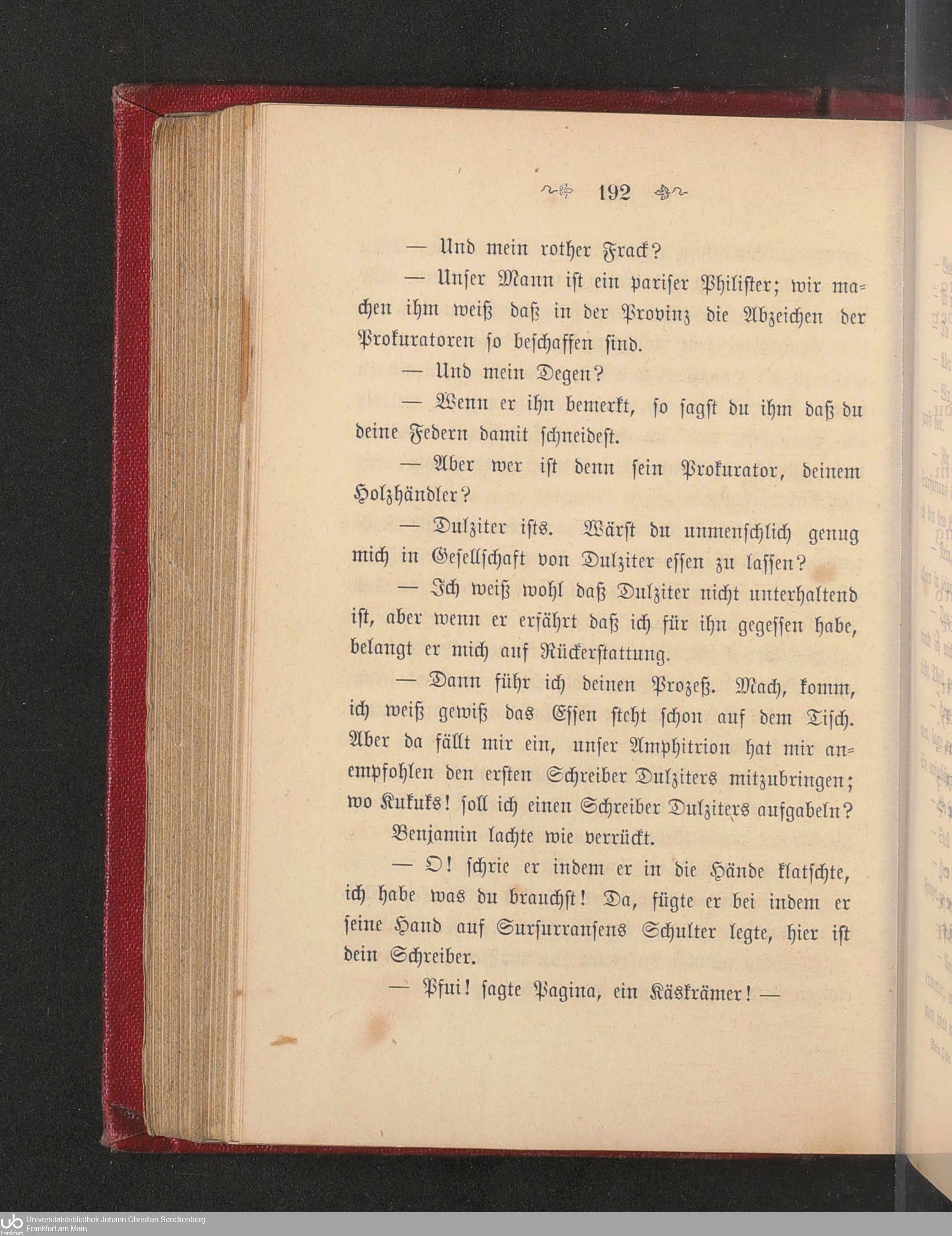 192

— Und mein rother Frack?

— Unser Mann ist ein pariser Philister; wir machen ihm weiß daß in der Provinz die Abzeichen der Prokuratoren so beschaffen sind.

— Und mein Degen?

— Wenn er ihn bemerkt, so sagst du ihm daß du deine Federn damit schneidest.

— Aber wer ist denn sein Prokurator, deinem Holzhändler?

— Dulziter ists. Wärst du unmenschlich genug mich in Gesellschaft von Dulziter essen zu lassen?

— Ich weiß wohl daß Dulziter nicht unterhaltend ist, aber wenn er erfährt daß ich für ihn gegessen habe, belangt er mich auf Rückerstattung.

— Dann führ ich deinen Prozeß. Mach, komm, ich weiß gewiß das Essen steht schon auf dem Tisch. Aber da fällt mir ein, unser Amphitrion hat mir anempfohlen den ersten Schreiber Dulziters mitzubringen; wo Kukuks! soll ich einen Schreiber Dulziters aufgabeln?

Benjamin lachte wie verrückt.

— O! schrie er indem er in die Hände klatschte, ich habe was du brauchst! Da, fügte er bei indem er seine Hand auf Sursurransens Schulter legte, hier ist dein Schreiber.

— Pfui! sagte Pagina, ein Käskrämer! —

Universitätsbibliothek Johann Christian Senckenberg
Frankfurt am Main